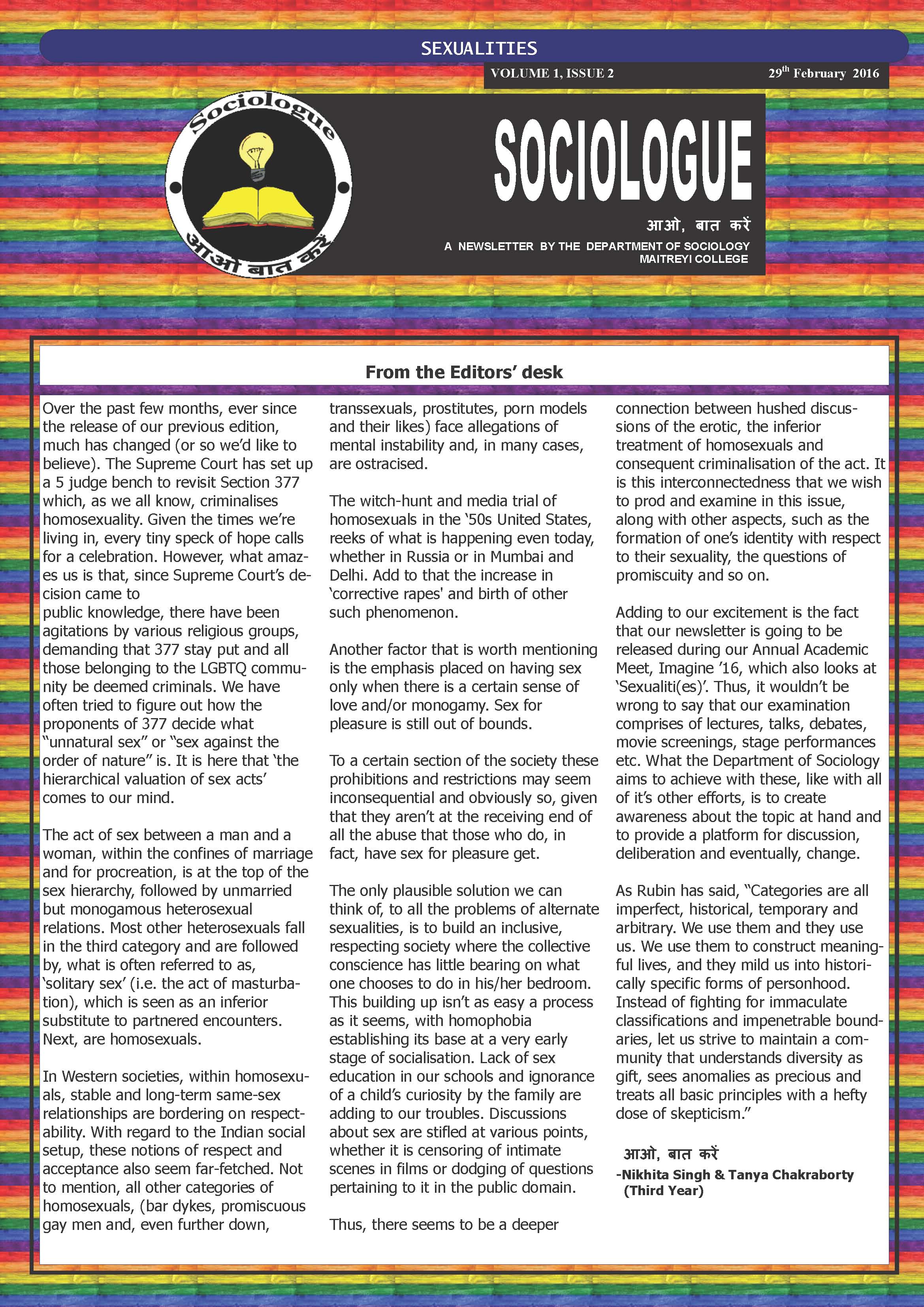 SEXUALITIES

VOLUME 1, ISSUE 2

29th February 2016

Sociologue

आओ बात करें

SOCIOLOGUE

आओ, बात करें

A NEWSLETTER BY THE DEPARTMENT OF SOCIOLOGY
MAITREYI COLLEGE

From the Editors' desk

Over the past few months, ever since the release of our previous edition, much has changed (or so we'd like to believe). The Supreme Court has set up a 5 judge bench to revisit Section 377 which, as we all know, criminalises homosexuality. Given the times we're living in, every tiny speck of hope calls for a celebration. However, what amazes us is that, since Supreme Court's decision came to
public knowledge, there have been agitations by various religious groups, demanding that 377 stay put and all those belonging to the LGBTQ community be deemed criminals. We have often tried to figure out how the proponents of 377 decide what "unnatural sex" or "sex against the order of nature" is. It is here that 'the hierarchical valuation of sex acts' comes to our mind.

The act of sex between a man and a woman, within the confines of marriage and for procreation, is at the top of the sex hierarchy, followed by unmarried but monogamous heterosexual relations. Most other heterosexuals fall in the third category and are followed by, what is often referred to as, 'solitary sex' (i.e. the act of masturbation), which is seen as an inferior substitute to partnered encounters. Next, are homosexuals.

In Western societies, within homosexuals, stable and long-term same-sex relationships are bordering on respectability. With regard to the Indian social setup, these notions of respect and acceptance also seem far-fetched. Not to mention, all other categories of homosexuals, (bar dykes, promiscuous gay men and, even further down, transsexuals, prostitutes, porn models and their likes) face allegations of mental instability and, in many cases, are ostracised.

The witch-hunt and media trial of homosexuals in the '50s United States, reeks of what is happening even today, whether in Russia or in Mumbai and Delhi. Add to that the increase in 'corrective rapes' and birth of other such phenomenon.

Another factor that is worth mentioning is the emphasis placed on having sex only when there is a certain sense of love and/or monogamy. Sex for pleasure is still out of bounds.

To a certain section of the society these prohibitions and restrictions may seem inconsequential and obviously so, given that they aren't at the receiving end of all the abuse that those who do, in fact, have sex for pleasure get.

The only plausible solution we can think of, to all the problems of alternate sexualities, is to build an inclusive, respecting society where the collective conscience has little bearing on what one chooses to do in his/her bedroom. This building up isn't as easy a process as it seems, with homophobia establishing its base at a very early stage of socialisation. Lack of sex education in our schools and ignorance of a child's curiosity by the family are adding to our troubles. Discussions about sex are stifled at various points, whether it is censoring of intimate scenes in films or dodging of questions pertaining to it in the public domain.

Thus, there seems to be a deeper connection between hushed discussions of the erotic, the inferior treatment of homosexuals and consequent criminalisation of the act. It is this interconnectedness that we wish to prod and examine in this issue, along with other aspects, such as the formation of one's identity with respect to their sexuality, the questions of promiscuity and so on.

Adding to our excitement is the fact that our newsletter is going to be released during our Annual Academic Meet, Imagine '16, which also looks at 'Sexualiti(es)'. Thus, it wouldn't be wrong to say that our examination comprises of lectures, talks, debates, movie screenings, stage performances etc. What the Department of Sociology aims to achieve with these, like with all of it's other efforts, is to create awareness about the topic at hand and to provide a platform for discussion, deliberation and eventually, change.

As Rubin has said, "Categories are all imperfect, historical, temporary and arbitrary. We use them and they use us. We use them to construct meaningful lives, and they mild us into historically specific forms of personhood. Instead of fighting for immaculate classifications and impenetrable boundaries, let us strive to maintain a community that understands diversity as gift, sees anomalies as precious and treats all basic principles with a hefty dose of skepticism."

आओ, बात करें
-Nikhita Singh & Tanya Chakraborty
(Third Year)